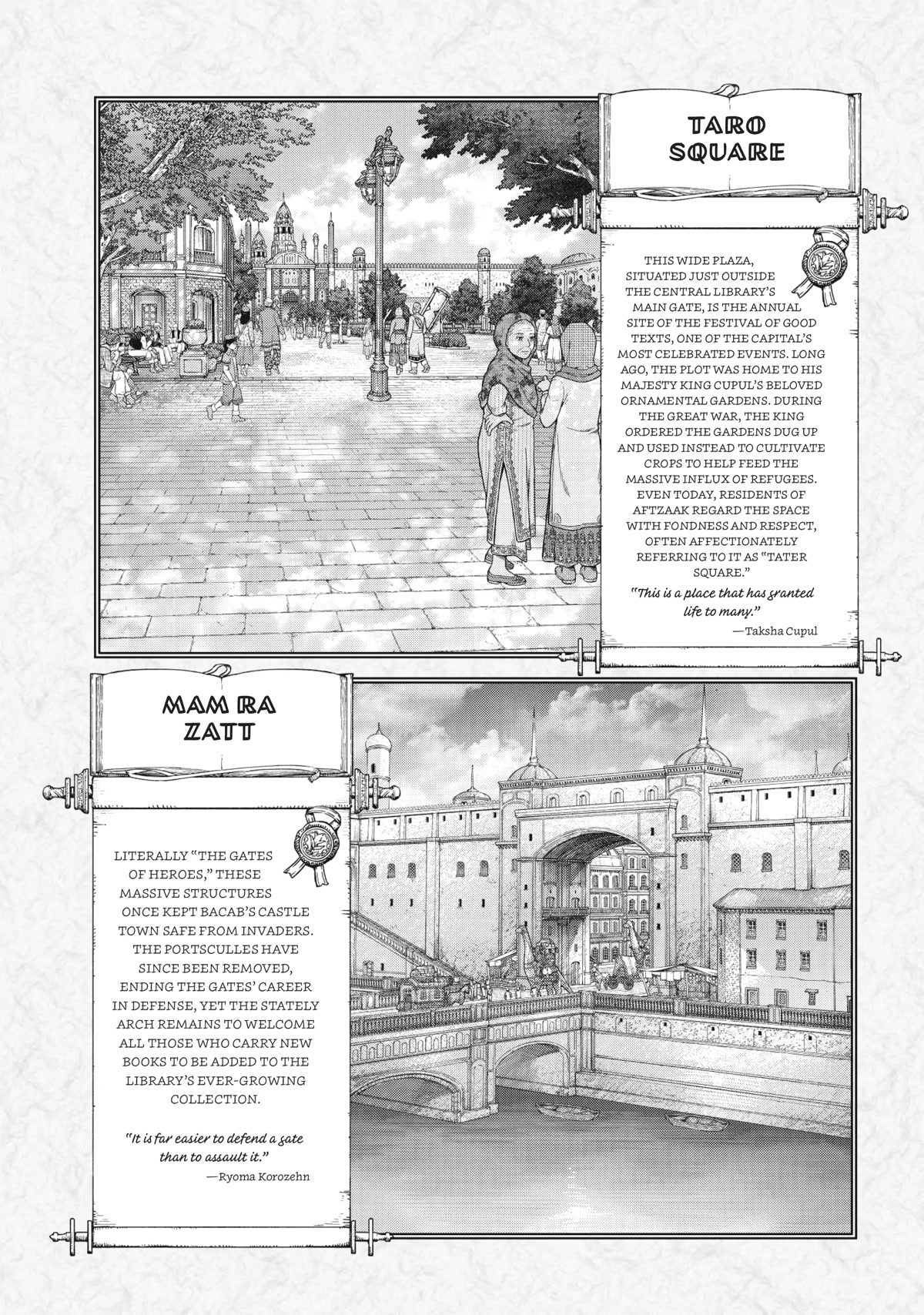 TARO SQUARE

THIS WIDE PLAZA, SITUATED JUST OUTSIDE THE CENTRAL LIBRARY'S MAIN GATE, IS THE ANNUAL SITE OF THE FESTIVAL OF GOOD TEXTS, ONE OF THE CAPITAL'S MOST CELEBRATED EVENTS. LONG AGO, THE PLOT WAS HOME TO HIS MAJESTY KING CUPUL'S BELOVED ORNAMENTAL GARDENS. DURING THE GREAT WAR, THE KING ORDERED THE GARDENS DUG UP AND USED INSTEAD TO CULTIVATE CROPS TO HELP FEED THE MASSIVE INFLUX OF REFUGEES. EVEN TODAY, RESIDENTS OF AFTZAAK REGARD THE SPACE WITH FONDNESS AND RESPECT, OFTEN AFFECTIONATELY REFERRING TO IT AS "TATER SQUARE."

"This is a place that has granted life to many."

—Taksha Cupul

MAM RA ZATT

LITERALLY "THE GATES OF HEROES," THESE MASSIVE STRUCTURES ONCE KEPT BACAB'S CASTLE TOWN SAFE FROM INVADERS. THE PORTSCULLES HAVE SINCE BEEN REMOVED, ENDING THE GATES' CAREER IN DEFENSE, YET THE STATELY ARCH REMAINS TO WELCOME ALL THOSE WHO CARRY NEW BOOKS TO BE ADDED TO THE LIBRARY'S EVER-GROWING COLLECTION.

"It is far easier to defend a gate than to assault it."

—Ryoma Korozehn